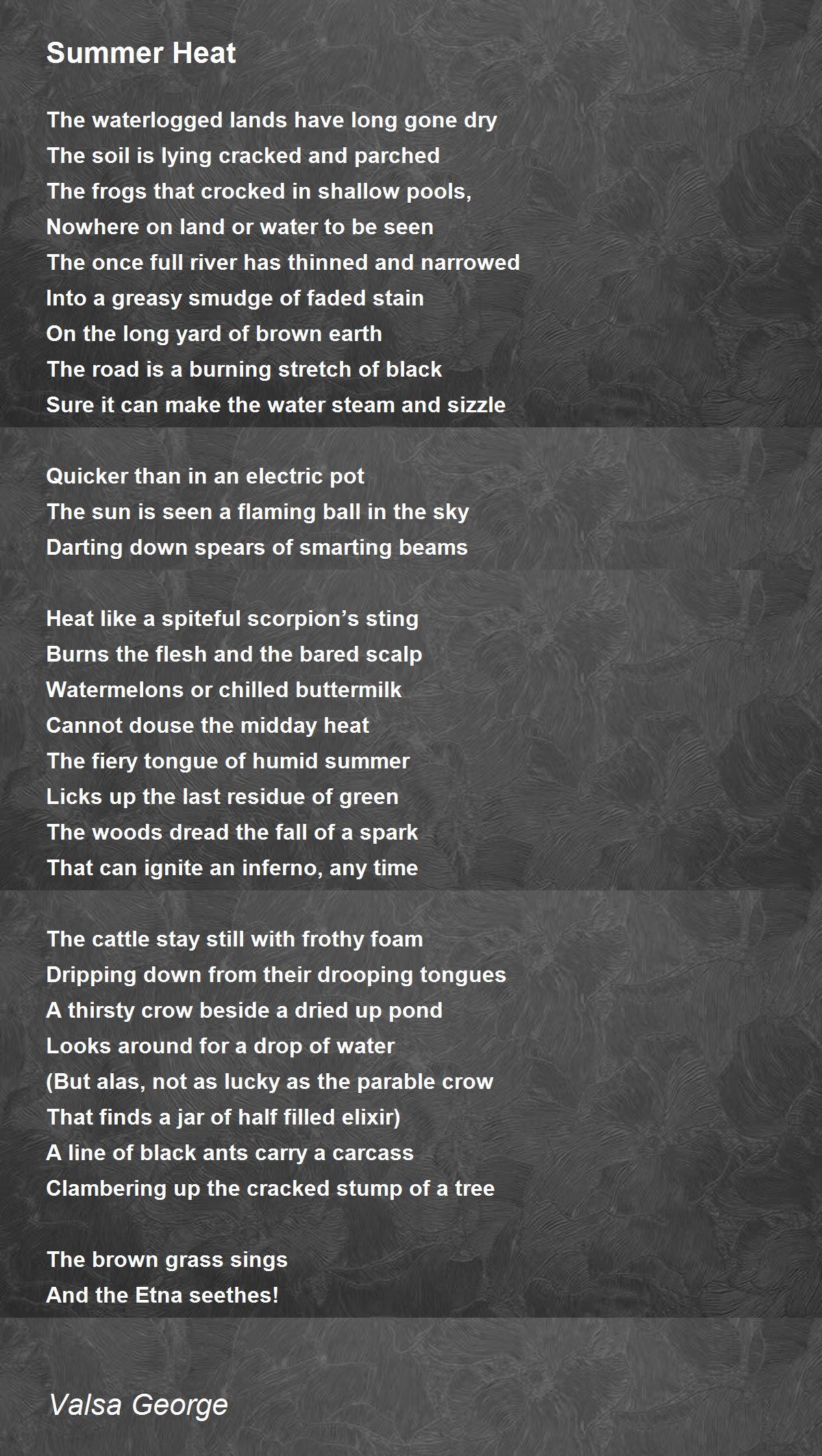 Summer Heat

The waterlogged lands have long gone dry
The soil is lying cracked and parched
The frogs that crocked in shallow pools,
Nowhere on land or water to be seen
The once full river has thinned and narrowed
Into a greasy smudge of faded stain
On the long yard of brown earth
The road is a burning stretch of black
Sure it can make the water steam and sizzle

Quicker than in an electric pot
The sun is seen a flaming ball in the sky
Darting down spears of smarting beams

Heat like a spiteful scorpion’s sting
Burns the flesh and the bared scalp
Watermelons or chilled buttermilk
Cannot douse the midday heat
The fiery tongue of humid summer
Licks up the last residue of green
The woods dread the fall of a spark
That can ignite an inferno, any time

The cattle stay still with frothy foam
Dripping down from their drooping tongues
A thirsty crow beside a dried up pond
Looks around for a drop of water
(But alas, not as lucky as the parable crow
That finds a jar of half filled elixir)
A line of black ants carry a carcass
Clambering up the cracked stump of a tree

The brown grass sings
And the Etna seethes!

Valsa George